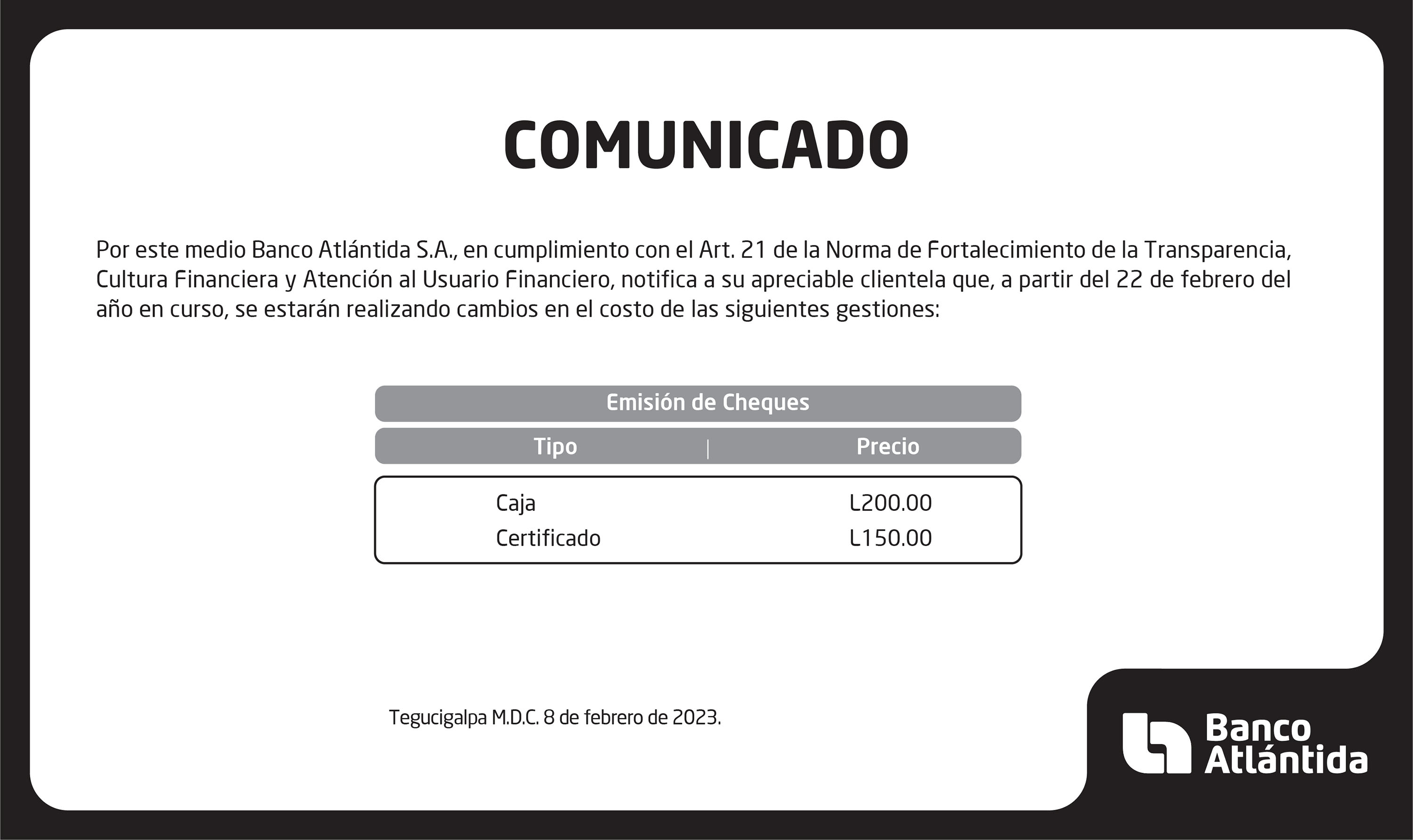 COMUNICADO

Por este medio Banco Atlántida S.A., en cumplimiento con el Art. 21 de la Norma de Fortalecimiento de la Transparencia, Cultura Financiera y Atención al Usuario Financiero, notifica a su apreciable clientela que, a partir del 22 de febrero del año en curso, se estarán realizando cambios en el costo de las siguientes gestiones:

Emisión de Cheques

| Tipo | Precio |
|---|---|
| Caja | L200.00 |
| Certificado | L150.00 |

Tegucigalpa M.D.C. 8 de febrero de 2023.

Banco Atlántida